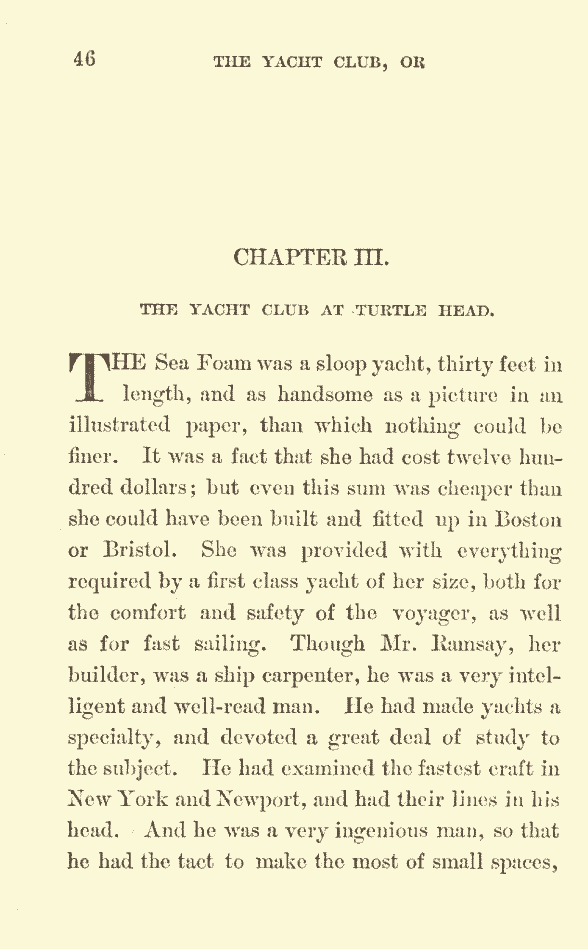 46 THE YACHT CLUB, OR

CHAPTER III.

THE YACHT CLUB AT TURTLE HEAD.

THE Sea Foam was a sloop yacht, thirty feet in length, and as handsome as a picture in an illustrated paper, than which nothing could be finer. It was a fact that she had cost twelve hundred dollars; but even this sum was cheaper than she could have been built and fitted up in Boston or Bristol. She was provided with everything required by a first class yacht of her size, both for the comfort and safety of the voyager, as well as for fast sailing. Though Mr. Ramsay, her builder, was a ship carpenter, he was a very intelligent and well-read man. He had made yachts a specialty, and devoted a great deal of study to the subject. He had examined the fastest craft in New York and Newport, and had their lines in his head. And he was a very ingenious man, so that he had the tact to make the most of small spaces,